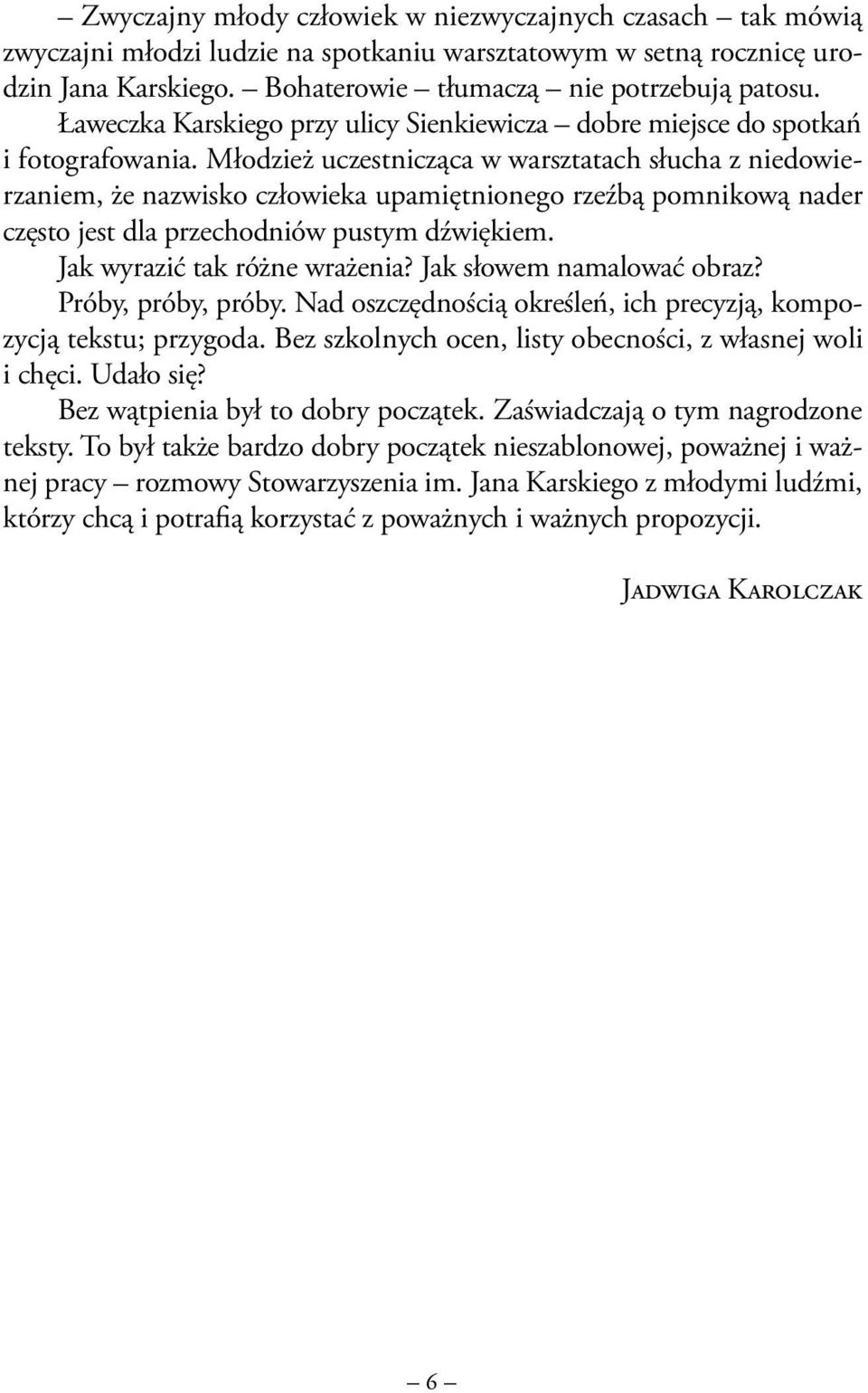 – Zwyczajny młody człowiek w niezwyczajnych czasach – tak mówią zwyczajni młodzi ludzie na spotkaniu warsztatowym w setną rocznicę urodzin Jana Karskiego. – Bohaterowie – tłumaczą – nie potrzebują patosu.

Ławeczka Karskiego przy ulicy Sienkiewicza – dobre miejsce do spotkań i fotografowania. Młodzież uczestnicząca w warsztatach słucha z niedowierzaniem, że nazwisko człowieka upamiętnionego rzeźbą pomnikową nader często jest dla przechodniów pustym dźwiękiem.

Jak wyrazić tak różne wrażenia? Jak słowem namalować obraz?

Próby, próby, próby. Nad oszczędnością określeń, ich precyzją, kompozycją tekstu; przygoda. Bez szkolnych ocen, listy obecności, z własnej woli i chęci. Udało się?

Bez wątpienia był to dobry początek. Zaświadczają o tym nagrodzone teksty. To był także bardzo dobry początek nieszablonowej, poważnej i ważnej pracy – rozmowy Stowarzyszenia im. Jana Karskiego z młodymi ludźmi, którzy chcą i potrafią korzystać z poważnych i ważnych propozycji.

Jadwiga Karolczak

– 6 –